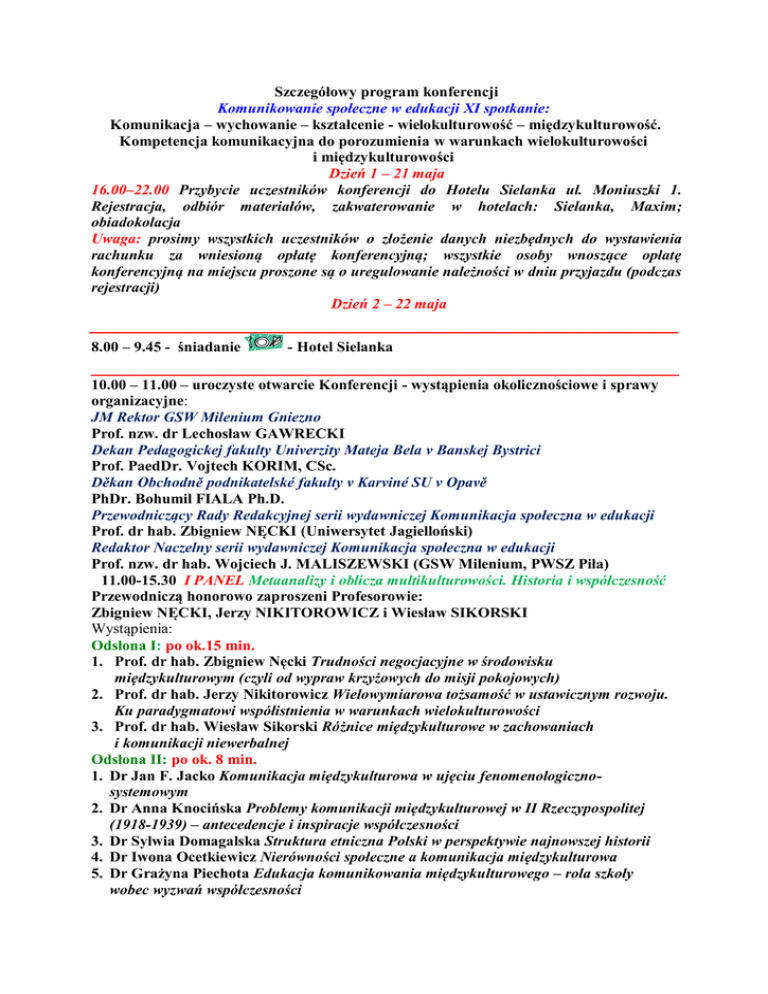 Szczegółowy program konferencji
Komunikowanie społeczne w edukacji XI spotkanie:
Komunikacja – wychowanie – kształcenie - wielokulturowość – międzykulturowość.
Kompetencja komunikacyjna do porozumienia w warunkach wielokulturowości i międzykulturowości
Dzień 1 – 21 maja

16.00–22.00 Przybycie uczestników konferencji do Hotelu Sielanka ul. Moniuszki 1. Rejestracja, odbiór materiałów, zakwaterowanie w hotelach: Sielanka, Maxim; obiadokolacja

Uwaga: prosimy wszystkich uczestników o złożenie danych niezbędnych do wystawienia rachunku za wniesioną opłatę konferencyjną; wszystkie osoby wnoszące opłatę konferencyjną na miejscu proszone są o uregulowanie należności w dniu przyjazdu (podczas rejestracji)

Dzień 2 – 22 maja

8.00 – 9.45 - śniadanie - Hotel Sielanka

10.00 – 11.00 – uroczyste otwarcie Konferencji - wystąpienia okolicznościowe i sprawy organizacyjne:
JM Rektor GSW Milenium Gniezno
Prof. nzw. dr Lechosław GAWRECKI
Dekan Pedagogickej fakulty Univerzity Mateja Bela v Banskej Bystrici
Prof. PaedDr. Vojtech KORIM, CSc.
Děkan Obchodně podnikatelské fakulty v Karviné SU v Opavě
PhDr. Bohumil FIALA Ph.D.
Przewodniczący Rady Redakcyjnej serii wydawniczej Komunikacja społeczna w edukacji
Prof. dr hab. Zbigniew NĘCKI (Uniwersytet Jagielloński)
Redaktor Naczelny serii wydawniczej Komunikacja społeczna w edukacji
Prof. nzw. dr hab. Wojciech J. MALISZEWSKI (GSW Milenium, PWSZ Piła)
11.00-15.30 I PANEL Metaanalizy i oblicza multikulturowości. Historia i współczesność
Przewodniczą honorowo zaproszeni Profesorowie:
Zbigniew NĘCKI, Jerzy NIKITOROWICZ i Wiesław SIKORSKI
Wystąpienia:
Odsłona I: po ok.15 min.
1. Prof. dr hab. Zbigniew Nęcki Trudności negocjacyjne w środowisku międzykulturowym (czyli od wypraw krzyżowych do misji pokojowych)
2. Prof. dr hab. Jerzy Nikitorowicz Wielowymiarowa tożsamość w ustawicznym rozwoju. Ku paradygmatowi współistnienia w warunkach wielokulturowości
3. Prof. dr hab. Wiesław Sikorski Różnice międzykulturowe w zachowaniach i komunikacji niewerbalnej
Odsłona II: po ok. 8 min.
1. Dr Jan F. Jacko Komunikacja międzykulturowa w ujęciu fenomenologiczno-systemowym
2. Dr Anna Knocińska Problemy komunikacji międzykulturowej w II Rzeczypospolitej (1918-1939) – antecedencje i inspiracje współczesności
3. Dr Sylwia Domagalska Struktura etniczna Polski w perspektywie najnowszej historii
4. Dr Iwona Ocetkiewicz Nierówności społeczne a komunikacja międzykulturowa
5. Dr Grażyna Piechota Edukacja komunikowania międzykulturowego – rola szkoły wobec wyzwań współczesności